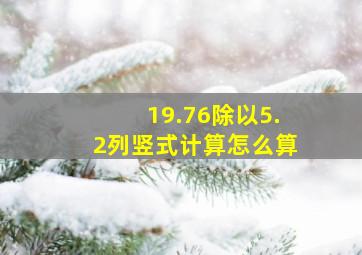 19.76除以5.2列竖式计算怎么算